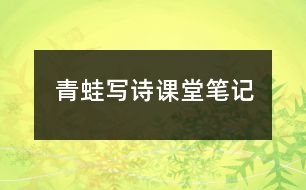 青蛙写诗课堂笔记